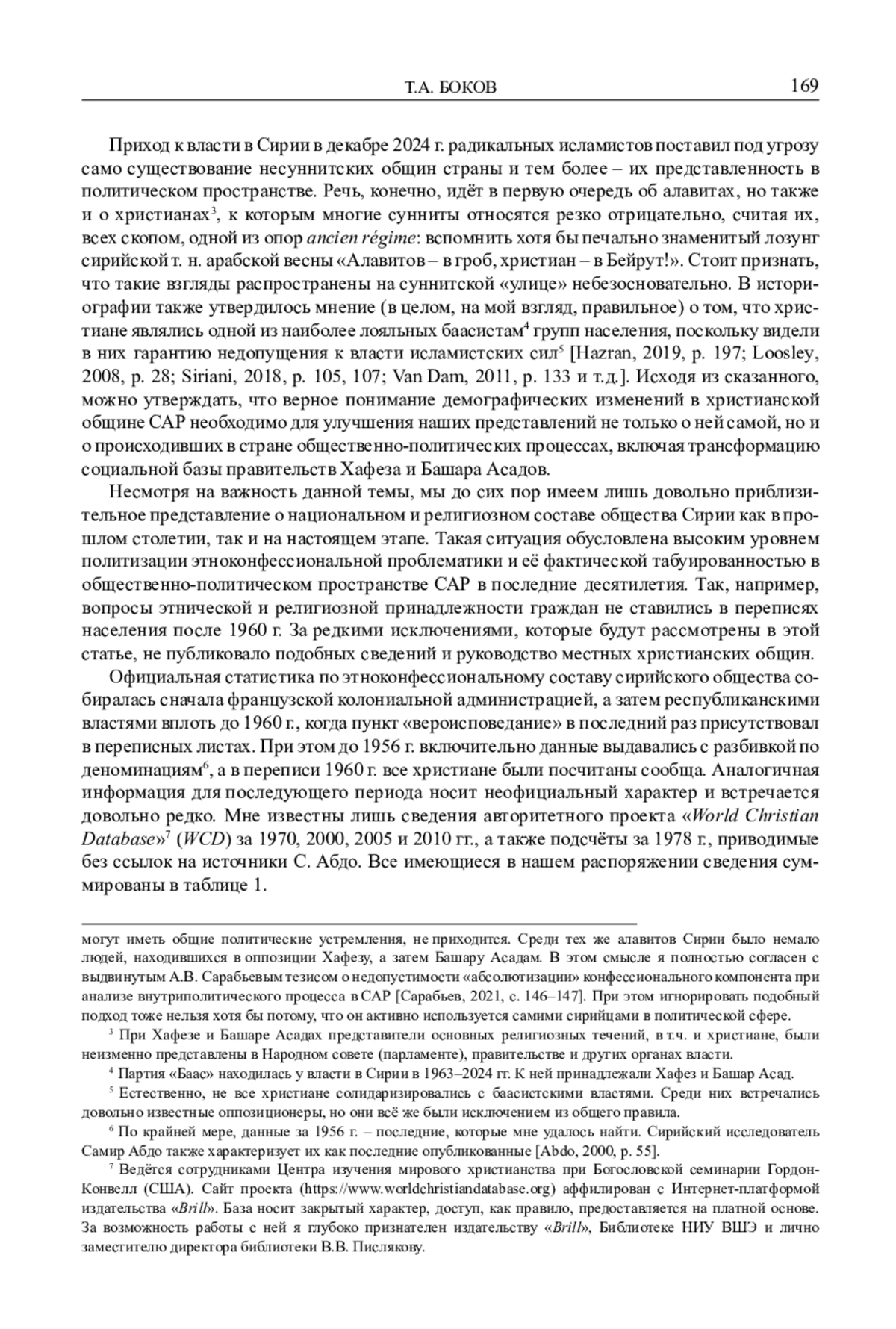 Т.А. БОКОВ 169

Приход к власти в Сирии в декабре 2024 г. радикальных исламистов поставил под угрозу само существование несуннитских общин страны и тем более – их представленность в политическом пространстве. Речь, конечно, идёт в первую очередь об алавитах, но также и о христианах$^3$, к которым многие сунниты относятся резко отрицательно, считая их, всех скопом, одной из опор ancien régime: вспомнить хотя бы печально знаменитый лозунг сирийской т. н. арабской весны «Алавитов – в гроб, христиан – в Бейрут!». Стоит признать, что такие взгляды распространены на суннитской «улице» небезосновательно. В историографии также утвердилось мнение (в целом, на мой взгляд, правильное) о том, что христиане являлись одной из наиболее лояльных баасистам$^4$ групп населения, поскольку видели в них гарантию недопущения к власти исламистских сил$^5$ [Hazran, 2019, p. 197; Loosley, 2008, p. 28; Siriani, 2018, p. 105, 107; Van Dam, 2011, p. 133 и т.д.]. Исходя из сказанного, можно утверждать, что верное понимание демографических изменений в христианской общине САР необходимо для улучшения наших представлений не только о ней самой, но и о происходивших в стране общественно-политических процессах, включая трансформацию социальной базы правительств Хафеза и Башара Асадов.

Несмотря на важность данной темы, мы до сих пор имеем лишь довольно приблизительное представление о национальном и религиозном составе общества Сирии как в прошлом столетии, так и на настоящем этапе. Такая ситуация обусловлена высоким уровнем политизации этноконфессиональной проблематики и её фактической табуированностью в общественно-политическом пространстве САР в последние десятилетия. Так, например, вопросы этнической и религиозной принадлежности граждан не ставились в переписях населения после 1960 г. За редкими исключениями, которые будут рассмотрены в этой статье, не публиковало подобных сведений и руководство местных христианских общин.

Официальная статистика по этноконфессиональному составу сирийского общества собиралась сначала французской колониальной администрацией, а затем республиканскими властями вплоть до 1960 г., когда пункт «вероисповедание» в последний раз присутствовал в переписных листах. При этом до 1956 г. включительно данные выдавались с разбивкой по деноминациям$^6$, а в переписи 1960 г. все христиане были посчитаны сообща. Аналогичная информация для последующего периода носит неофициальный характер и встречается довольно редко. Мне известны лишь сведения авторитетного проекта «World Christian Database»$^7$ (WCD) за 1970, 2000, 2005 и 2010 гг., а также подсчёты за 1978 г., приводимые без ссылок на источники С. Абдо. Все имеющиеся в нашем распоряжении сведения суммированы в таблице 1.

могут иметь общие политические устремления, не приходится. Среди тех же алавитов Сирии было немало людей, находившихся в оппозиции Хафезу, а затем Башару Асадам. В этом смысле я полностью согласен с выдвинутым А.В. Сарабьевым тезисом о недопустимости «абсолютизации» конфессионального компонента при анализе внутриполитического процесса в САР [Сарабьев, 2021, с. 146–147]. При этом игнорировать подобный подход тоже нельзя хотя бы потому, что он активно используется самими сирийцами в политической сфере.

$^3$ При Хафезе и Башаре Асадах представители основных религиозных течений, в т.ч. и христиане, были неизменно представлены в Народном совете (парламенте), правительстве и других органах власти.

$^4$ Партия «Баас» находилась у власти в Сирии в 1963–2024 гг. К ней принадлежали Хафез и Башар Асад.

$^5$ Естественно, не все христиане солидаризировались с баасистскими властями. Среди них встречались довольно известные оппозиционеры, но они всё же были исключением из общего правила.

$^6$ По крайней мере, данные за 1956 г. – последние, которые мне удалось найти. Сирийский исследователь Самир Абдо также характеризует их как последние опубликованные [Abdo, 2000, p. 55].

$^7$ Ведётся сотрудниками Центра изучения мирового христианства при Богословской семинарии Гордон-Конвелл (США). Сайт проекта (https://www.worldchristiandatabase.org) аффилирован с Интернет-платформой издательства «Brill». База носит закрытый характер, доступ, как правило, предоставляется на платной основе. За возможность работы с ней я глубоко признателен издательству «Brill», Библиотеке НИУ ВШЭ и лично заместителю директора библиотеки В.В. Пислякову.